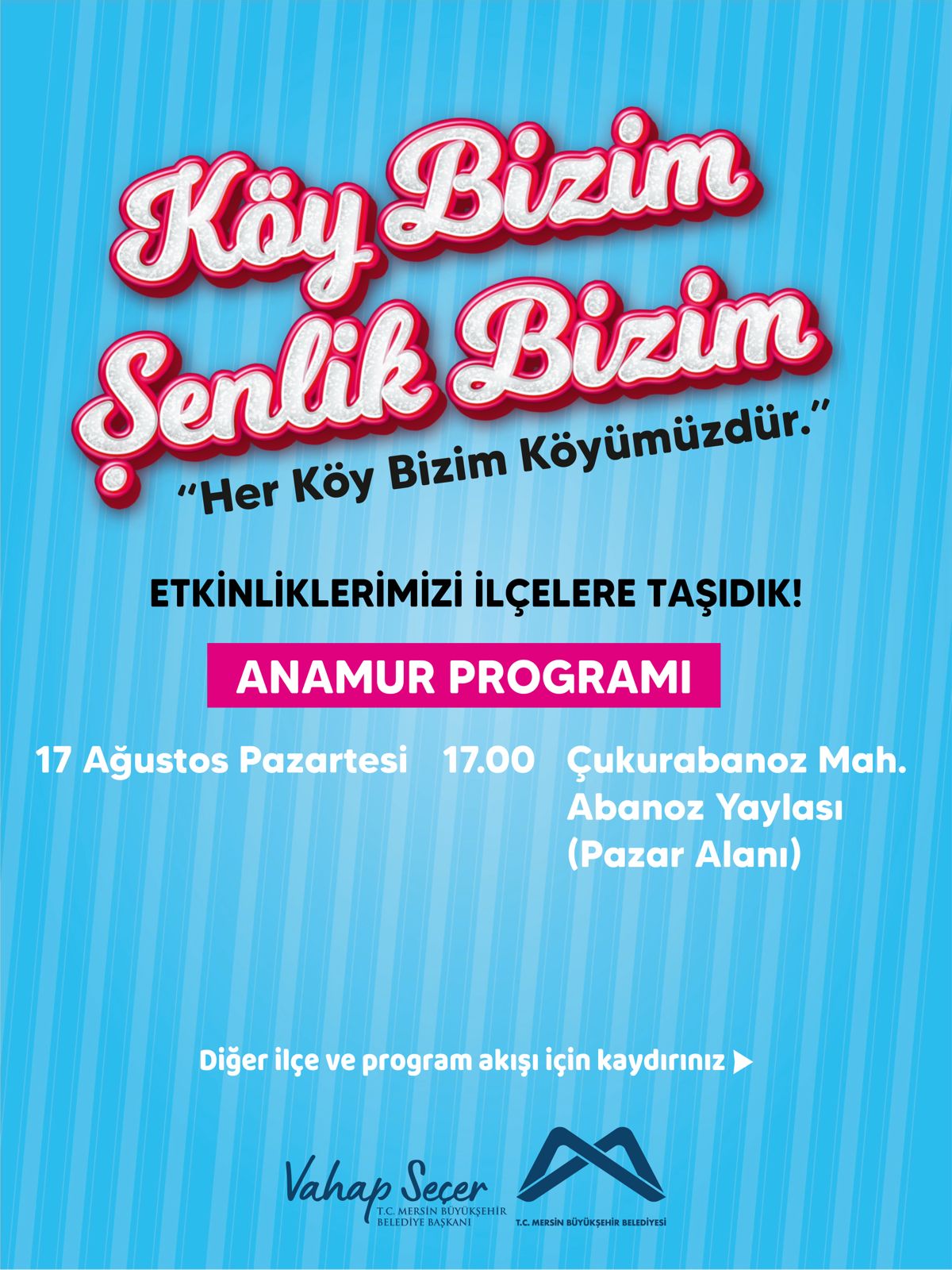 Köy Bizim
Şenlik Bizim

"Her Köy Bizim Köyümüzdür."

ETKİNLİKLERİMİZİ İLÇELERE TAŞIDIK!

ANAMUR PROGRAMI

17 Ağustos Pazartesi 17.00 Çukurabanoz Mah.
Abanoz Yaylası
(Pazar Alanı)

Diğer ilçe ve program akışı için kaydırınız ▶

Vahap Seçer
T.C. MERSİN BÜYÜKŞEHİR
BELEDİYE BAŞKANI

T.C. MERSİN BÜYÜKŞEHİR BELEDİYESİ